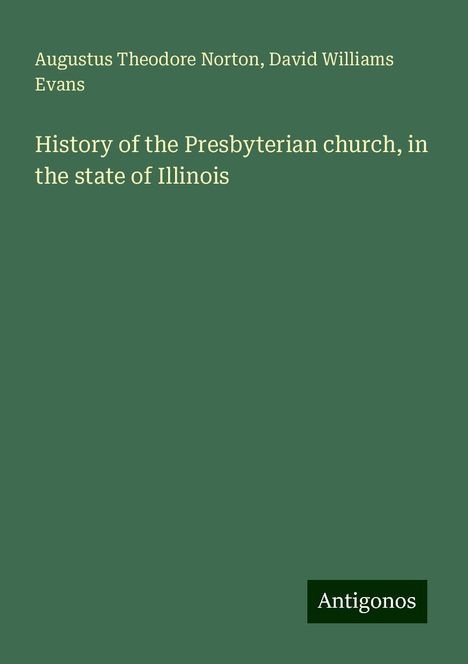 Augustus Theodore Norton, David Williams Evans

History of the Presbyterian church, in the state of Illinois

Antigonos